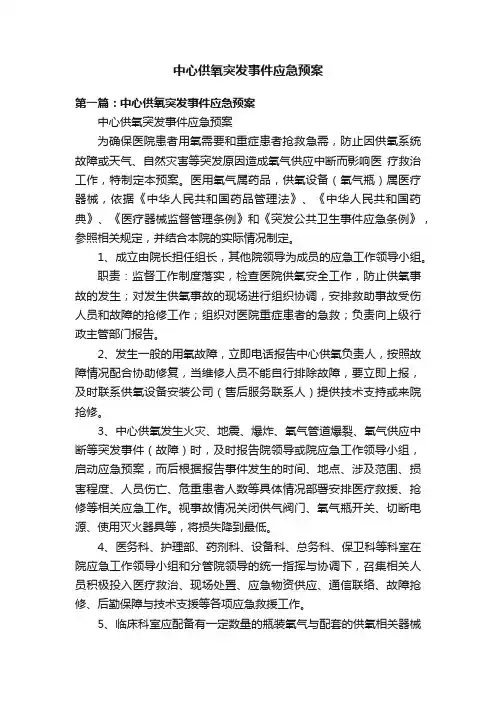 中心供氧突发事件应急预案

第一篇：中心供氧突发事件应急预案

中心供氧突发事件应急预案

为确保医院患者用氧需要和重症患者抢救急需，防止因供氧系统故障或天气、自然灾害等突发原因造成氧气供应中断而影响医 疗救治工作，特制定本预案。医用氧气属药品，供氧设备（氧气瓶）属医疗器械，依据《中华人民共和国药品管理法》、《中华人民共和国药典》、《医疗器械监督管理条例》和《突发公共卫生事件应急条例》，参照相关规定，并结合本院的实际情况制定。

1、成立由院长担任组长，其他院领导为成员的应急工作领导小组。

职责：监督工作制度落实，检查医院供氧安全工作，防止供氧事故的发生；对发生供氧事故的现场进行组织协调，安排救助事故受伤人员和故障的抢修工作；组织对医院重症患者的急救；负责向上级行政主管部门报告。

2、发生一般的用氧故障，立即电话报告中心供氧负责人，按照故障情况配合协助修复，当维修人员不能自行排除故障，要立即上报，及时联系供氧设备安装公司（售后服务联系人）提供技术支持或来院抢修。

3、中心供氧发生火灾、地震、爆炸、氧气管道爆裂、氧气供应中断等突发事件（故障）时，及时报告院领导或院应急工作领导小组，启动应急预案，而后根据报告事件发生的时间、地点、涉及范围、损害程度、人员伤亡、危重患者人数等具体情况部署安排医疗救援、抢修等相关应急工作。视事故情况关闭供气阀门、氧气瓶开关、切断电源、使用灭火器具等，将损失降到最低。

4、医务科、护理部、药剂科、设备科、总务科、保卫科等科室在院应急工作领导小组和分管院领导的统一指挥与协调下，召集相关人员积极投入医疗救治、现场处置、应急物资供应、通信联络、故障抢修、后勤保障与技术支援等各项应急救援工作。

5、临床科室应配备有一定数量的瓶装氧气与配套的供氧相关器械